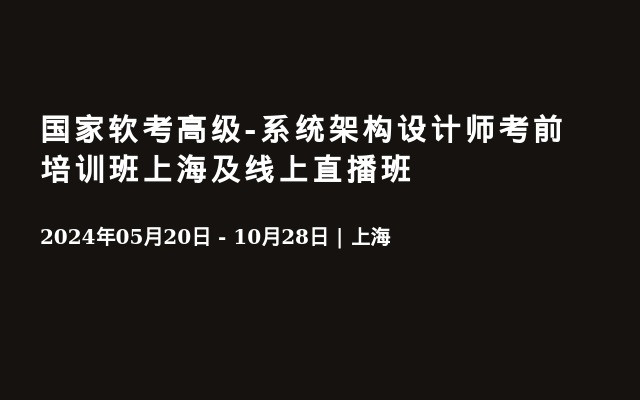 国家软考高级-系统架构设计师考前培训班上海及线上直播班

2024年05月20日 - 10月28日 | 上海